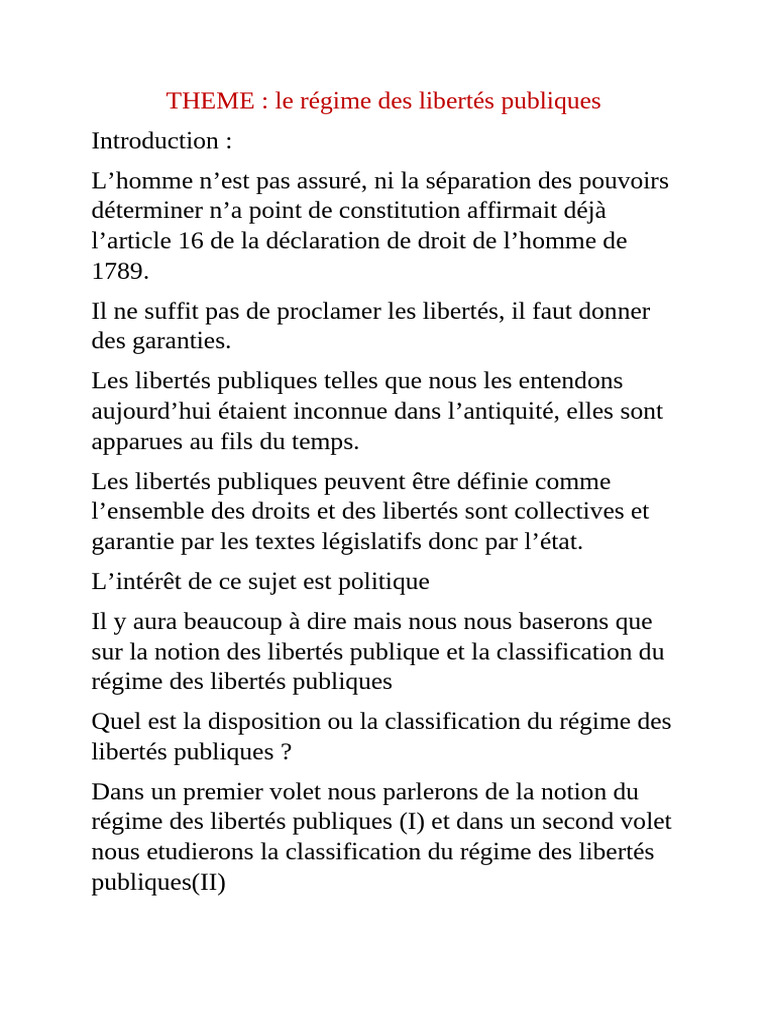 THEME : le régime des libertés publiques

Introduction :

L’homme n’est pas assuré, ni la séparation des pouvoirs déterminer n’a point de constitution affirmait déjà l’article 16 de la déclaration de droit de l’homme de 1789.

Il ne suffit pas de proclamer les libertés, il faut donner des garanties.

Les libertés publiques telles que nous les entendons aujourd’hui étaient inconnue dans l’antiquité, elles sont apparues au fils du temps.

Les libertés publiques peuvent être définie comme l’ensemble des droits et des libertés sont collectives et garantie par les textes législatifs donc par l’état.

L’intérêt de ce sujet est politique

Il y aura beaucoup à dire mais nous nous baserons que sur la notion des libertés publique et la classification du régime des libertés publiques

Quel est la disposition ou la classification du régime des libertés publiques ?

Dans un premier volet nous parlerons de la notion du régime des libertés publiques (I) et dans un second volet nous etudierons la classification du régime des libertés publiques(II)